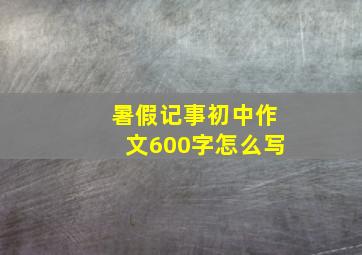 暑假记事初中作文600字怎么写